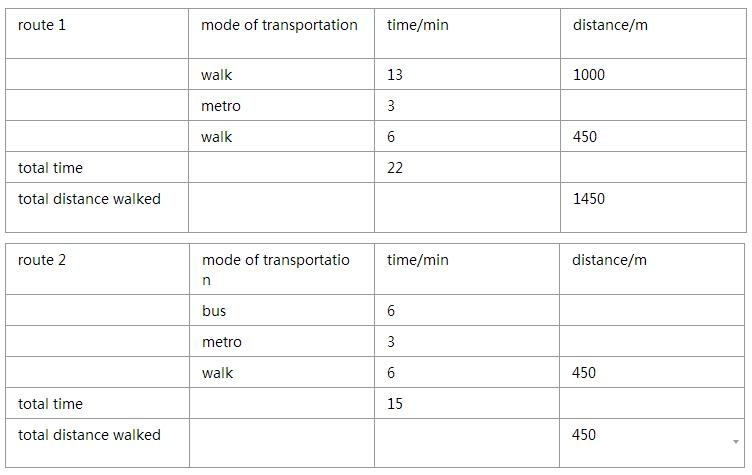 | route 1 | mode of transportation | time/min | distance/m |
|---|---|---|---|
| | walk | 13 | 1000 |
| | metro | 3 | |
| | walk | 6 | 450 |
| total time | | 22 | |
| total distance walked | | | 1450 |

| route 2 | mode of transportation | time/min | distance/m |
|---|---|---|---|
| | bus | 6 | |
| | metro | 3 | |
| | walk | 6 | 450 |
| total time | | 15 | |
| total distance walked | | | 450 |